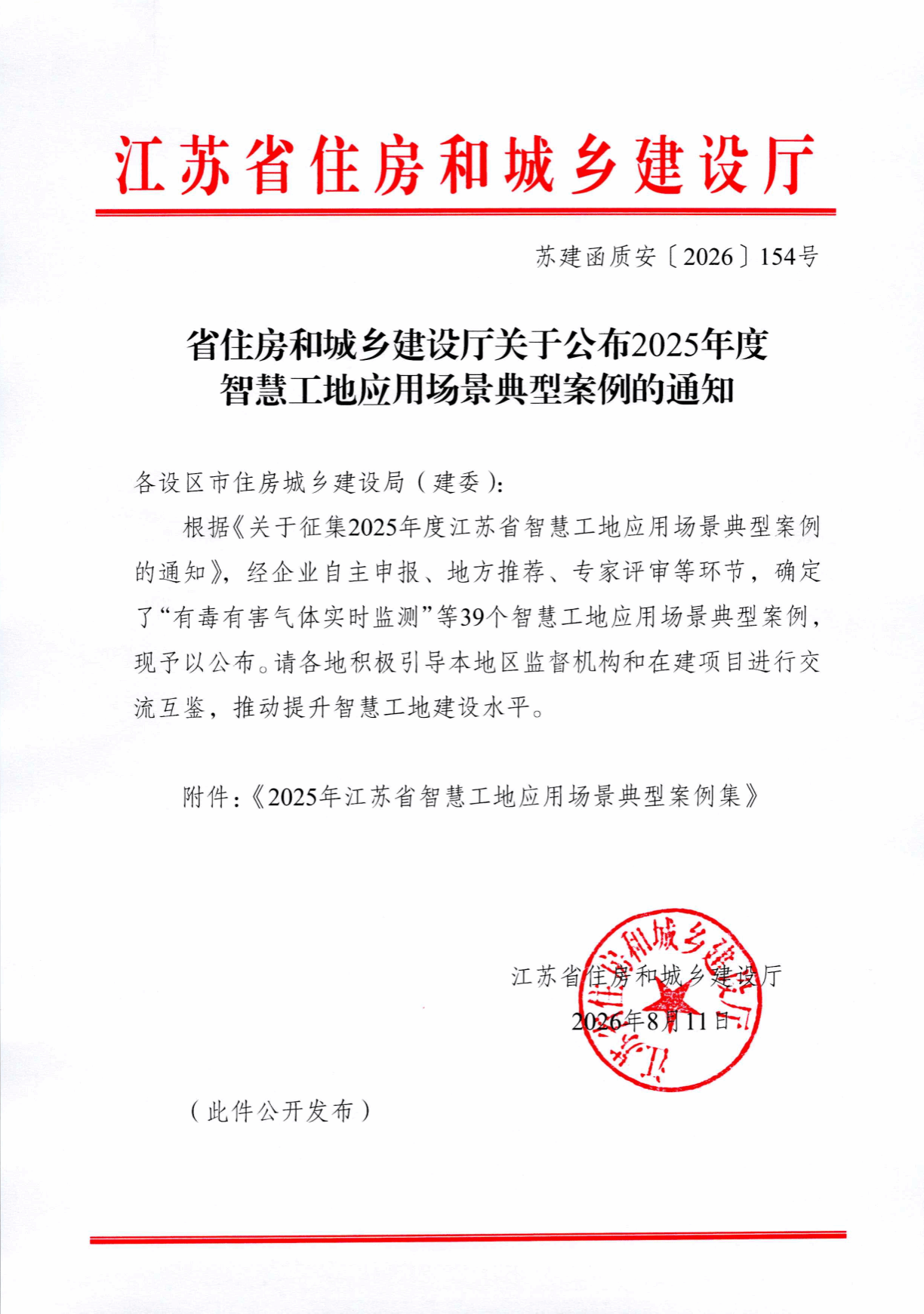 江苏省住房和城乡建设厅

苏建函质安〔2026〕154号

省住房和城乡建设厅关于公布2025年度智慧工地应用场景典型案例的通知

各设区市住房城乡建设局（建委）：

根据《关于征集2025年度江苏省智慧工地应用场景典型案例的通知》，经企业自主申报、地方推荐、专家评审等环节，确定了“有毒有害气体实时监测”等39个智慧工地应用场景典型案例，现予以公布。请各地积极引导本地区监督机构和在建项目进行交流互鉴，推动提升智慧工地建设水平。

附件：《2025年江苏省智慧工地应用场景典型案例集》

江苏省住房和城乡建设厅
2026年8月11日

江苏省住房和城乡建设厅

（此件公开发布）